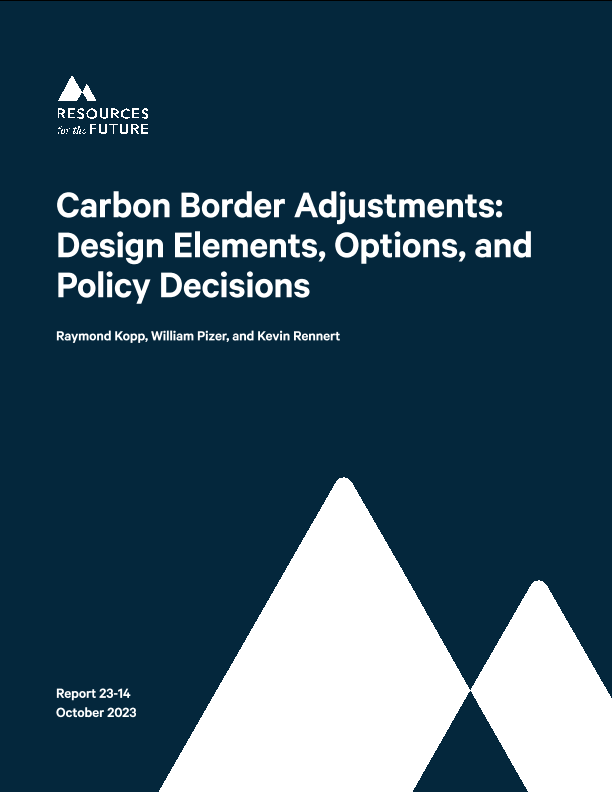 RESOURCES
for the FUTURE

Carbon Border Adjustments: Design Elements, Options, and Policy Decisions

Raymond Kopp, William Pizer, and Kevin Rennert

Report 23-14
October 2023